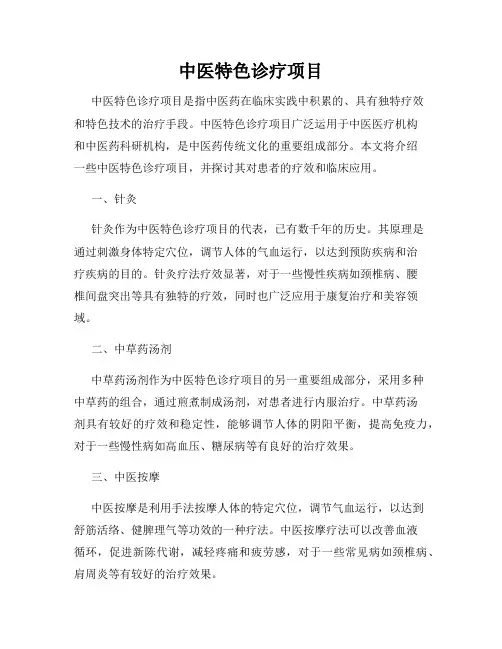 中医特色诊疗项目

中医特色诊疗项目是指中医药在临床实践中积累的、具有独特疗效和特色技术的治疗手段。中医特色诊疗项目广泛运用于中医医疗机构和中医药科研机构，是中医药传统文化的重要组成部分。本文将介绍一些中医特色诊疗项目，并探讨其对患者的疗效和临床应用。

一、针灸

针灸作为中医特色诊疗项目的代表，已有数千年的历史。其原理是通过刺激身体特定穴位，调节人体的气血运行，以达到预防疾病和治疗疾病的目的。针灸疗法疗效显著，对于一些慢性疾病如颈椎病、腰椎间盘突出等具有独特的疗效，同时也广泛应用于康复治疗和美容领域。

二、中草药汤剂

中草药汤剂作为中医特色诊疗项目的另一重要组成部分，采用多种中草药的组合，通过煎煮制成汤剂，对患者进行内服治疗。中草药汤剂具有较好的疗效和稳定性，能够调节人体的阴阳平衡，提高免疫力，对于一些慢性病如高血压、糖尿病等有良好的治疗效果。

三、中医按摩

中医按摩是利用手法按摩人体的特定穴位，调节气血运行，以达到舒筋活络、健脾理气等功效的一种疗法。中医按摩疗法可以改善血液循环，促进新陈代谢，减轻疼痛和疲劳感，对于一些常见病如颈椎病、肩周炎等有较好的治疗效果。